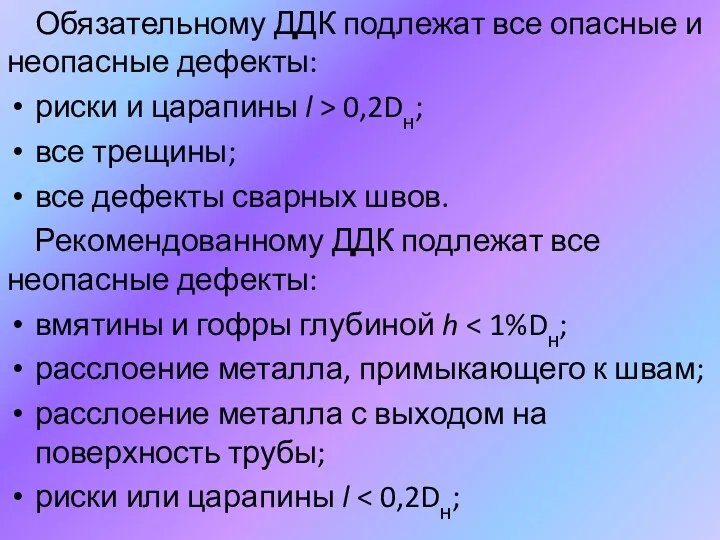 Обязательному ДДК подлежат все опасные и неопасные дефекты:

• риски и царапины $l > 0{,}2D_н$;

• все трещины;

• все дефекты сварных швов.

Рекомендованному ДДК подлежат все неопасные дефекты:

• вмятины и гофры глубиной $h < 1\%D_н$;

• расслоение металла, примыкающего к швам;

• расслоение металла с выходом на поверхность трубы;

• риски или царапины $l < 0{,}2D_н$;